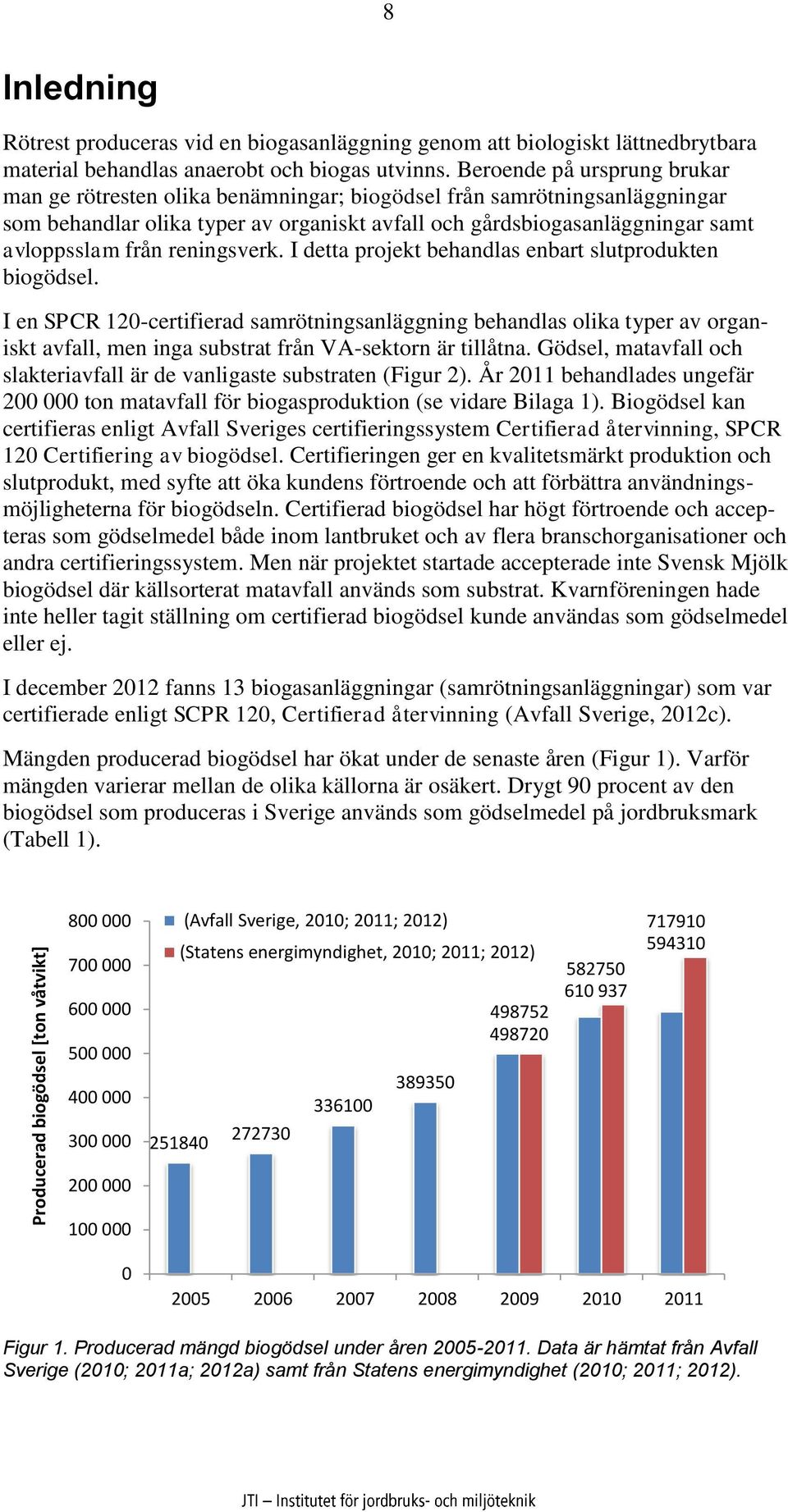 8

Inledning

Rötrest produceras vid en biogasanläggning genom att biologiskt lättnedbrytbara material behandlas anaerobt och biogas utvinns. Beroende på ursprung brukar man ge rötresten olika benämningar; biogödsel från samrötningsanläggningar som behandlar olika typer av organiskt avfall och gårdsbiogasanläggningar samt avloppsslam från reningsverk. I detta projekt behandlas enbart slutprodukten biogödsel.

I en SPCR 120-certifierad samrötningsanläggning behandlas olika typer av organiskt avfall, men inga substrat från VA-sektorn är tillåtna. Gödsel, matavfall och slakteriavfall är de vanligaste substraten (Figur 2). År 2011 behandlades ungefär 200 000 ton matavfall för biogasproduktion (se vidare Bilaga 1). Biogödsel kan certifieras enligt Avfall Sveriges certifieringssystem Certifierad återvinning, SPCR 120 Certifiering av biogödsel. Certifieringen ger en kvalitetsmärkt produktion och slutprodukt, med syfte att öka kundens förtroende och att förbättra användningsmöjligheterna för biogödseln. Certifierad biogödsel har högt förtroende och accepteras som gödselmedel både inom lantbruket och av flera branschorganisationer och andra certifieringssystem. Men när projektet startade accepterade inte Svensk Mjölk biogödsel där källsorterat matavfall används som substrat. Kvarnföreningen hade inte heller tagit ställning om certifierad biogödsel kunde användas som gödselmedel eller ej.

I december 2012 fanns 13 biogasanläggningar (samrötningsanläggningar) som var certifierade enligt SCPR 120, Certifierad återvinning (Avfall Sverige, 2012c).

Mängden producerad biogödsel har ökat under de senaste åren (Figur 1). Varför mängden varierar mellan de olika källorna är osäkert. Drygt 90 procent av den biogödsel som produceras i Sverige används som gödselmedel på jordbruksmark (Tabell 1).

Producerad biogödsel [ton våtvikt]
800 000
700 000
600 000
500 000
400 000
300 000
200 000
100 000
0
(Avfall Sverige, 2010; 2011; 2012)
(Statens energimyndighet, 2010; 2011; 2012)
251840
272730
336100
389350
498752
498720
582750
610 937
717910
594310
2005
2006
2007
2008
2009
2010
2011

Figur 1. Producerad mängd biogödsel under åren 2005-2011. Data är hämtat från Avfall Sverige (2010; 2011a; 2012a) samt från Statens energimyndighet (2010; 2011; 2012).

JTI – Institutet för jordbruks- och miljöteknik